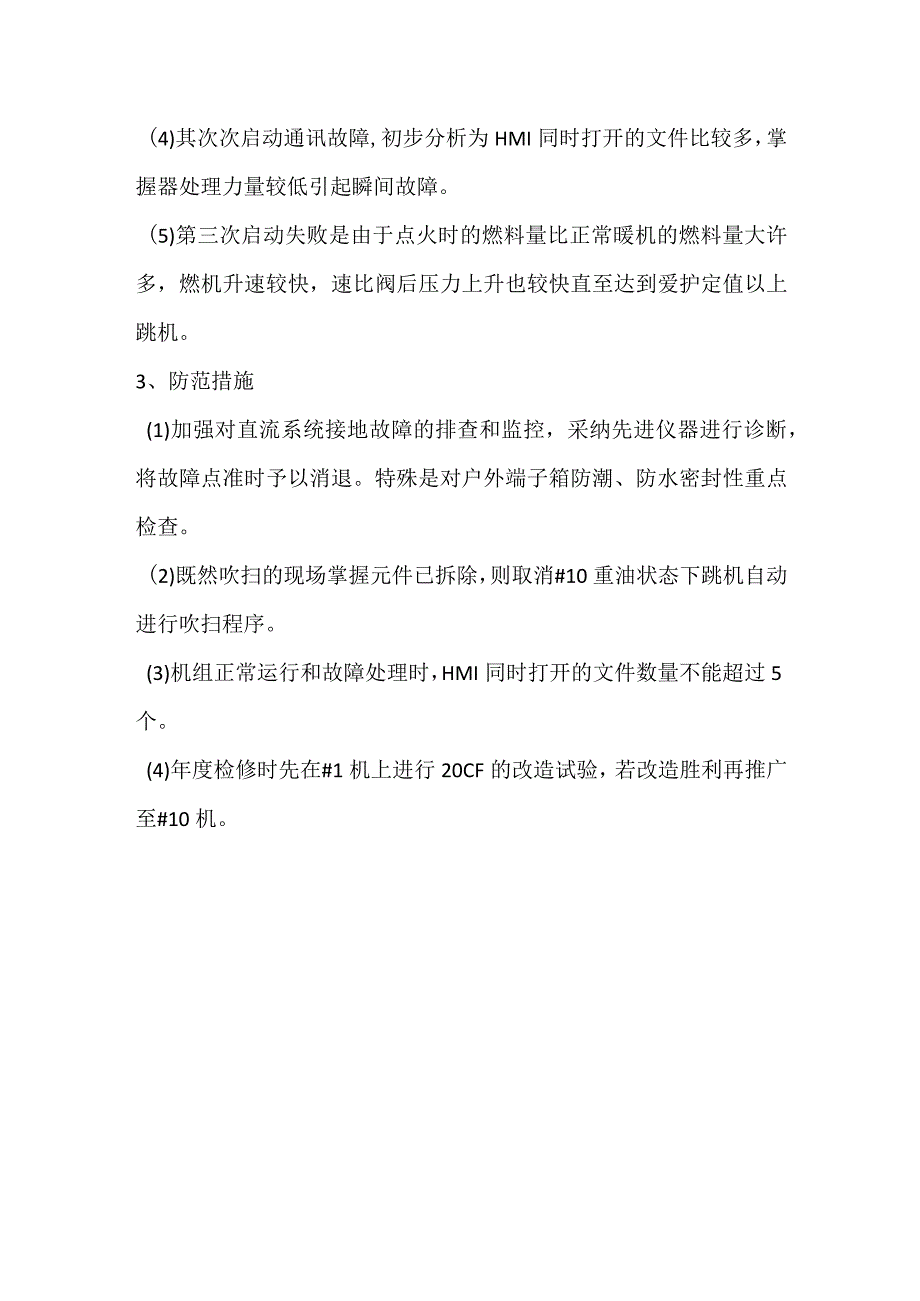 (4)其次次启动通讯故障,初步分析为HMI同时打开的文件比较多,掌握器处理力量较低引起瞬间故障。

(5)第三次启动失败是由于点火时的燃料量比正常暖机的燃料量大许多，燃机升速较快，速比阀后压力上升也较快直至达到爱护定值以上跳机。

3、防范措施

(1)加强对直流系统接地故障的排查和监控，采纳先进仪器进行诊断，将故障点准时予以消退。特殊是对户外端子箱防潮、防水密封性重点检查。

(2)既然吹扫的现场掌握元件已拆除,则取消#10重油状态下跳机自动进行吹扫程序。

(3)机组正常运行和故障处理时,HMI同时打开的文件数量不能超过5个。

(4)年度检修时先在#1机上进行20CF的改造试验，若改造胜利再推广至#10机。